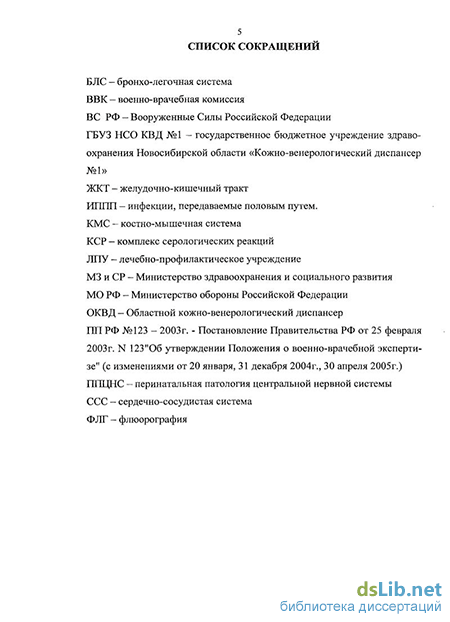 5
СПИСОК СОКРАЩЕНИЙ

БЛС – бронхо-легочная система

ВВК – военно-врачебная комиссия

ВС РФ – Вооруженные Силы Российской Федерации

ГБУЗ НСО КВД №1 – государственное бюджетное учреждение здравоохранения Новосибирской области «Кожно-венерологический диспансер №1»

ЖКТ – желудочно-кишечный тракт

ИППП – инфекции, передаваемые половым путем.

КМС – костно-мышечная система

КСР – комплекс серологических реакций

ЛПУ – лечебно-профилактическое учреждение

МЗ и СР – Министерство здравоохранения и социального развития

МО РФ – Министерство обороны Российской Федерации

ОКВД – Областной кожно-венерологический диспансер

ПП РФ №123 – 2003г. - Постановление Правительства РФ от 25 февраля 2003г. N 123"Об утверждении Положения о военно-врачебной экспертизе" (с изменениями от 20 января, 31 декабря 2004г., 30 апреля 2005г.)

ППЦНС – перинатальная патология центральной нервной системы

ССС – сердечно-сосудистая система

ФЛГ – флюорография

dsLib.net
библиотека диссертаций